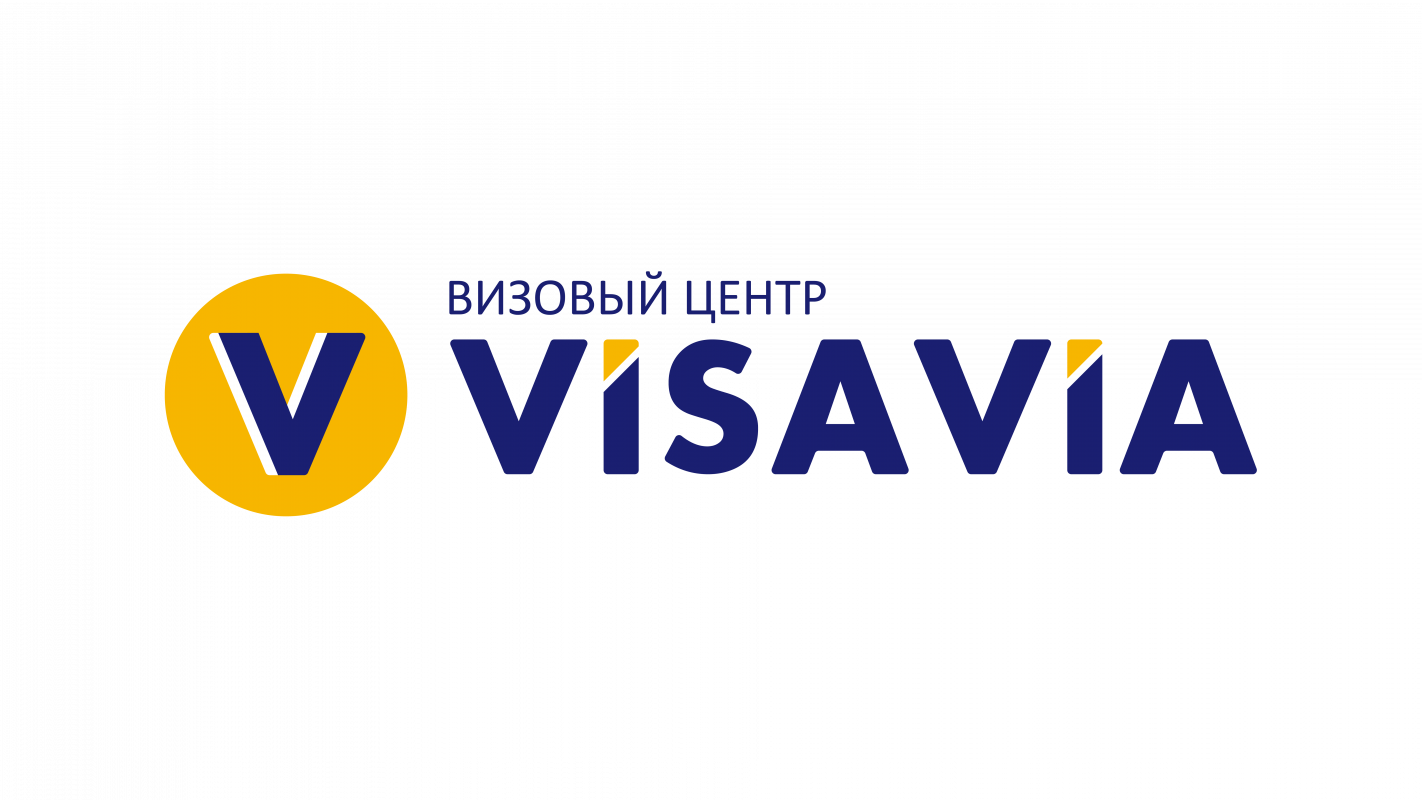 V

ВИЗОВЫЙ ЦЕНТР
VISAVIA